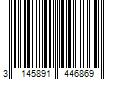 3 145891 446869